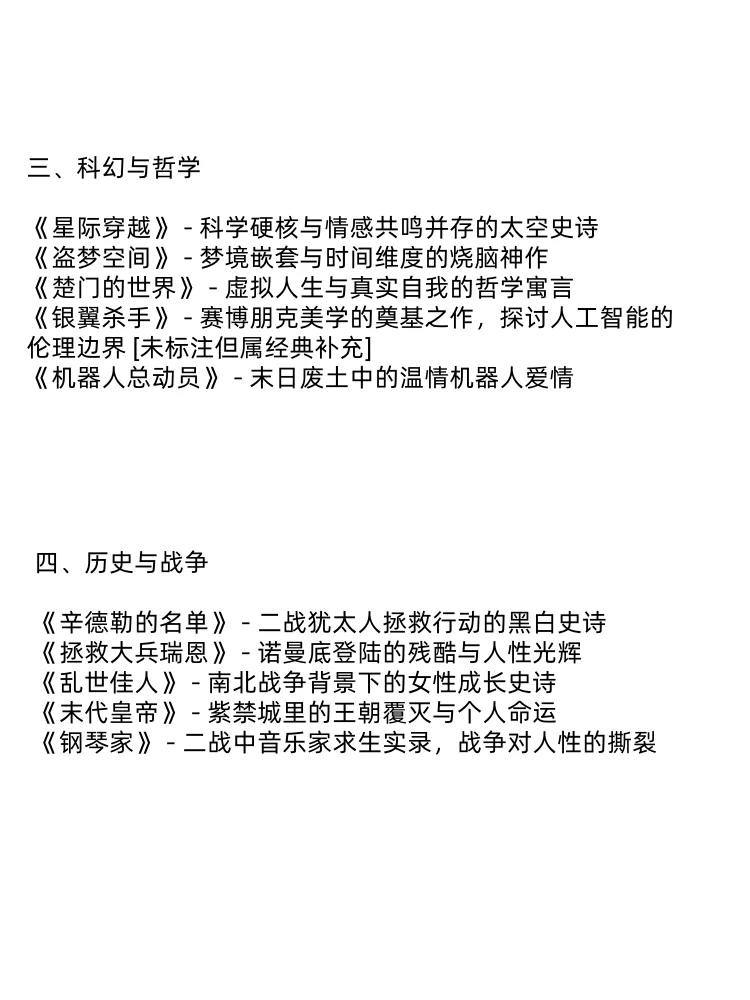 三、科幻与哲学

《星际穿越》- 科学硬核与情感共鸣并存的太空史诗
《盗梦空间》- 梦境嵌套与时间维度的烧脑神作
《楚门的世界》- 虚拟人生与真实自我的哲学寓言
《银翼杀手》- 赛博朋克美学的奠基之作，探讨人工智能的伦理边界 [未标注但属经典补充]
《机器人总动员》- 末日废土中的温情机器人爱情

四、历史与战争

《辛德勒的名单》- 二战犹太人拯救行动的黑白史诗
《拯救大兵瑞恩》- 诺曼底登陆的残酷与人性光辉
《乱世佳人》- 南北战争背景下的女性成长史诗
《末代皇帝》- 紫禁城里的王朝覆灭与个人命运
《钢琴家》- 二战中音乐家求生实录，战争对人性的撕裂